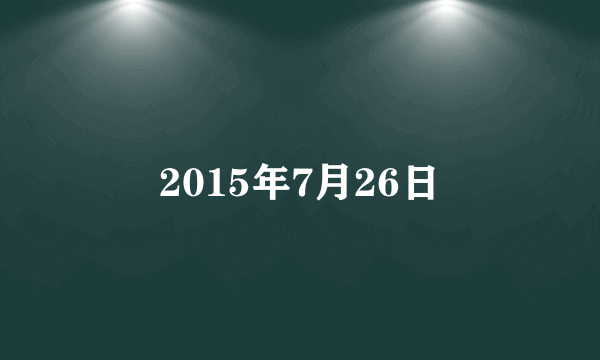 2015年7月26日